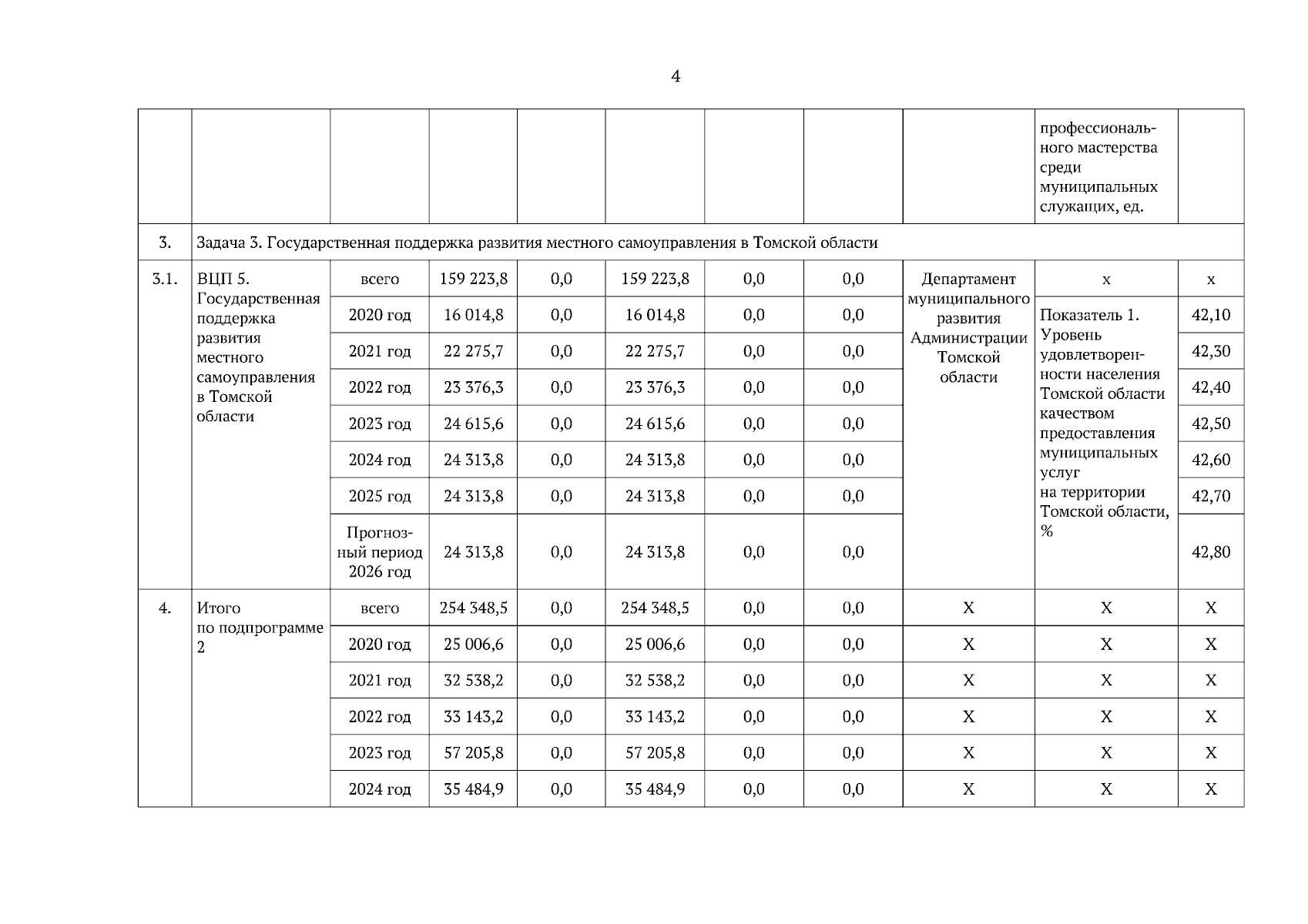 4

| | | | | | | | | | | |
|---|---|---|---|---|---|---|---|---|---|---|
| | | | | | | | | | профессионального мастерства среди муниципальных служащих, ед. | |
| 3. | Задача 3. Государственная поддержка развития местного самоуправления в Томской области | | | | | | | | | |
| 3.1. | ВЦП 5. Государственная поддержка развития местного самоуправления в Томской области | всего | 159 223,8 | 0,0 | 159 223,8 | 0,0 | 0,0 | Департамент муниципального развития Администрации Томской области | х | х |
| | | 2020 год | 16 014,8 | 0,0 | 16 014,8 | 0,0 | 0,0 | | Показатель 1. Уровень удовлетворенности населения Томской области качеством предоставления муниципальных услуг на территории Томской области, % | 42,10 |
| | | 2021 год | 22 275,7 | 0,0 | 22 275,7 | 0,0 | 0,0 | | | 42,30 |
| | | 2022 год | 23 376,3 | 0,0 | 23 376,3 | 0,0 | 0,0 | | | 42,40 |
| | | 2023 год | 24 615,6 | 0,0 | 24 615,6 | 0,0 | 0,0 | | | 42,50 |
| | | 2024 год | 24 313,8 | 0,0 | 24 313,8 | 0,0 | 0,0 | | | 42,60 |
| | | 2025 год | 24 313,8 | 0,0 | 24 313,8 | 0,0 | 0,0 | | | 42,70 |
| | | Прогнозный период 2026 год | 24 313,8 | 0,0 | 24 313,8 | 0,0 | 0,0 | | | 42,80 |
| 4. | Итого по подпрограмме 2 | всего | 254 348,5 | 0,0 | 254 348,5 | 0,0 | 0,0 | Х | Х | Х |
| | | 2020 год | 25 006,6 | 0,0 | 25 006,6 | 0,0 | 0,0 | Х | Х | Х |
| | | 2021 год | 32 538,2 | 0,0 | 32 538,2 | 0,0 | 0,0 | Х | Х | Х |
| | | 2022 год | 33 143,2 | 0,0 | 33 143,2 | 0,0 | 0,0 | Х | Х | Х |
| | | 2023 год | 57 205,8 | 0,0 | 57 205,8 | 0,0 | 0,0 | Х | Х | Х |
| | | 2024 год | 35 484,9 | 0,0 | 35 484,9 | 0,0 | 0,0 | Х | Х | Х |